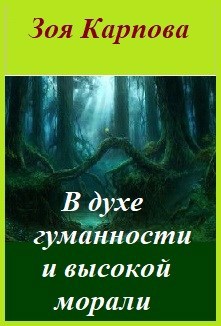 Зоя Карпова

В духе гуманности и высокой морали